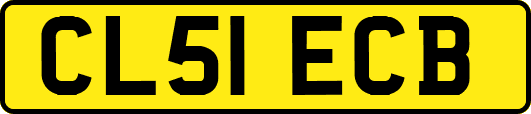 CL51 ECB